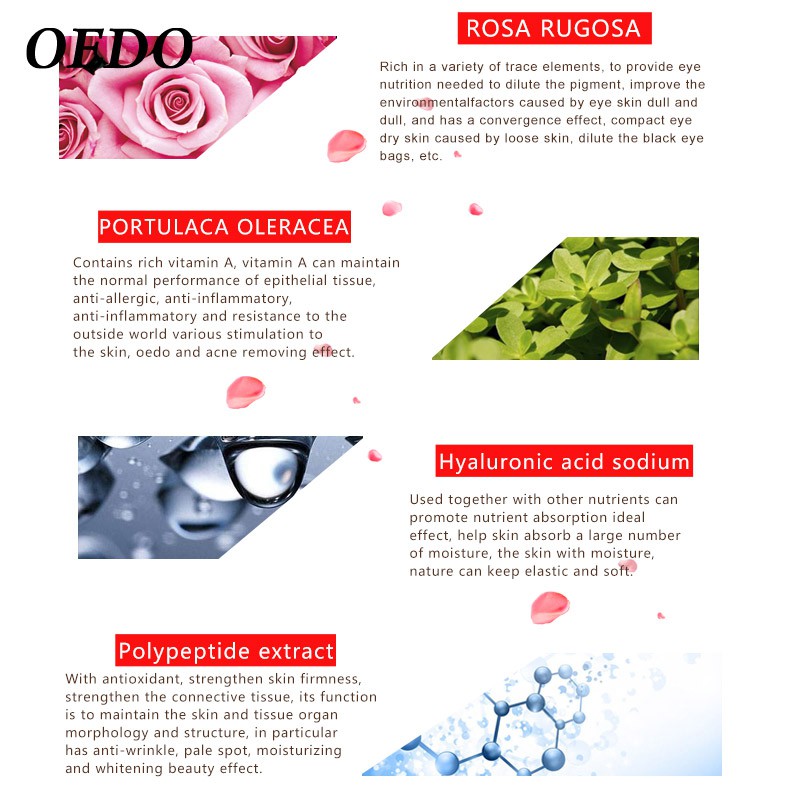 OEDO

ROSA RUGOSA

Rich in a variety of trace elements, to provide eye nutrition needed to dilute the pigment, improve the environmentalfactors caused by eye skin dull and dull, and has a convergence effect, compact eye dry skin caused by loose skin, dilute the black eye bags, etc.

PORTULACA OLERACEA

Contains rich vitamin A, vitamin A can maintain the normal performance of epithelial tissue, anti-allergic, anti-inflammatory, anti-inflammatory and resistance to the outside world various stimulation to the skin, oedo and acne removing effect.

Hyaluronic acid sodium

Used together with other nutrients can promote nutrient absorption ideal effect, help skin absorb a large number of moisture, the skin with moisture, nature can keep elastic and soft.

Polypeptide extract

With antioxidant, strengthen skin firmness, strengthen the connective tissue, its function is to maintain the skin and tissue organ morphology and structure, in particular has anti-wrinkle, pale spot, moisturizing and whitening beauty effect.